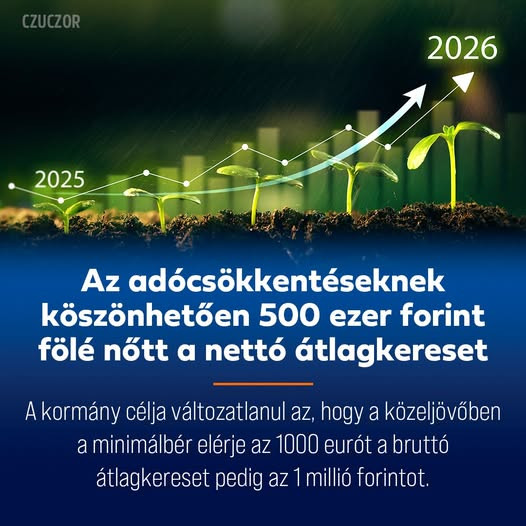 CZUCZOR

2026

2025

Az adócsökkentéseknek köszönhetően 500 ezer forint fölé nőtt a nettó átlagkereset

A kormány célja változatlanul az, hogy a közeljövőben a minimálbér elérje az 1000 eurót a bruttó átlagkereset pedig az 1 millió forintot.